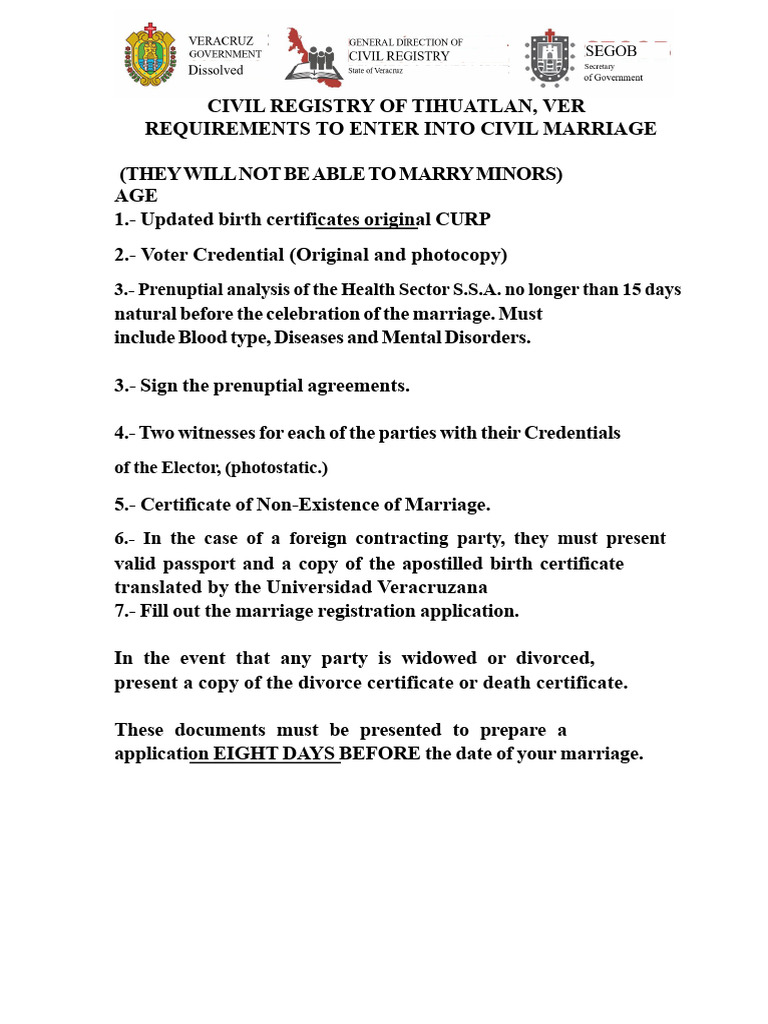 VERACRUZ GOVERNMENT Dissolved

GENERAL DIRECTION OF CIVIL REGISTRY State of Veracruz

SEGOB Secretary of Government

CIVIL REGISTRY OF TIHUATLAN, VER
REQUIREMENTS TO ENTER INTO CIVIL MARRIAGE

(THEY WILL NOT BE ABLE TO MARRY MINORS)
AGE
1.- Updated birth certificates original CURP

2.- Voter Credential (Original and photocopy)

3.- Prenuptial analysis of the Health Sector S.S.A. no longer than 15 days natural before the celebration of the marriage. Must include Blood type, Diseases and Mental Disorders.

3.- Sign the prenuptial agreements.

4.- Two witnesses for each of the parties with their Credentials of the Elector, (photostatic.)

5.- Certificate of Non-Existence of Marriage.

6.- In the case of a foreign contracting party, they must present valid passport and a copy of the apostilled birth certificate translated by the Universidad Veracruzana
7.- Fill out the marriage registration application.

In the event that any party is widowed or divorced, present a copy of the divorce certificate or death certificate.

These documents must be presented to prepare a application EIGHT DAYS BEFORE the date of your marriage.